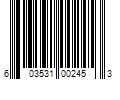 6 03531 00245 3